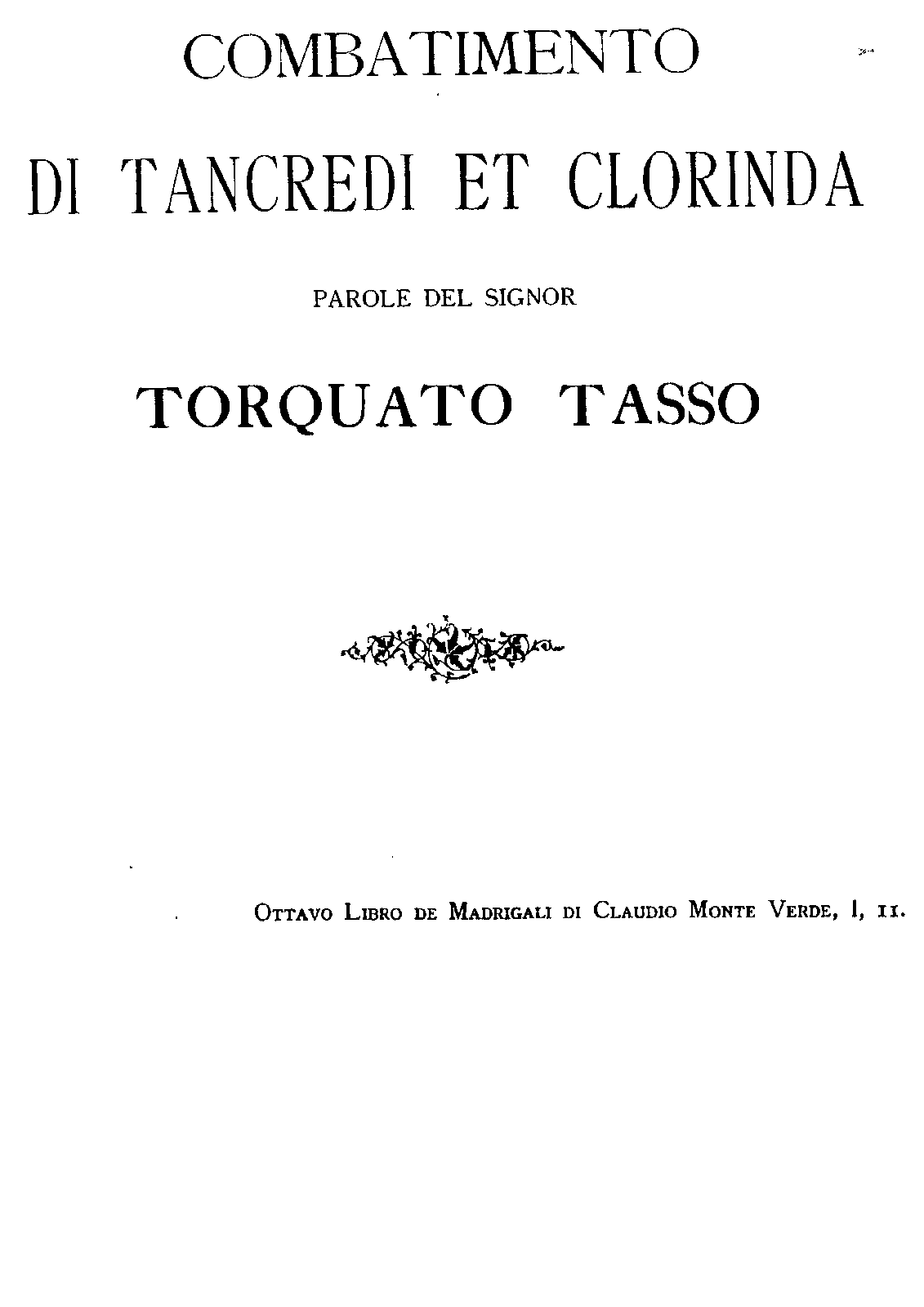 COMBATIMENTO

DI TANCREDI ET CLORINDA

PAROLE DEL SIGNOR

TORQUATO TASSO

Ottavo Libro de Madrigali di Claudio Monte Verde, I, II.